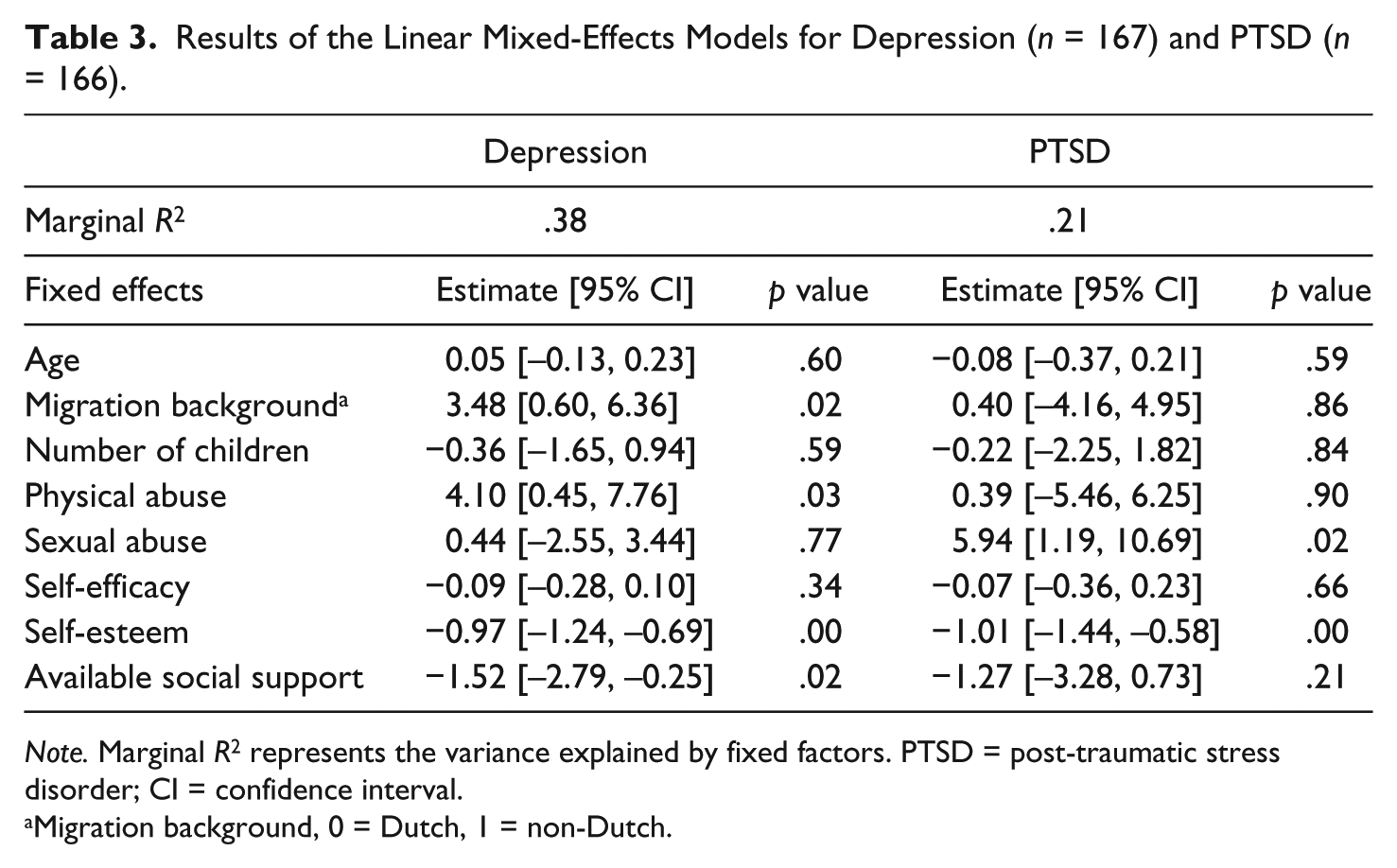 Table 3. Results of the Linear Mixed-Effects Models for Depression (n = 167) and PTSD (n = 166).

| | Depression | | PTSD | |
|---|---|---|---|---|
| Marginal $R^2$ | .38 | | .21 | |
| Fixed effects | Estimate [95% CI] | p value | Estimate [95% CI] | p value |
| Age | 0.05 [–0.13, 0.23] | .60 | −0.08 [–0.37, 0.21] | .59 |
| Migration background$^{a}$ | 3.48 [0.60, 6.36] | .02 | 0.40 [–4.16, 4.95] | .86 |
| Number of children | −0.36 [–1.65, 0.94] | .59 | −0.22 [–2.25, 1.82] | .84 |
| Physical abuse | 4.10 [0.45, 7.76] | .03 | 0.39 [–5.46, 6.25] | .90 |
| Sexual abuse | 0.44 [–2.55, 3.44] | .77 | 5.94 [1.19, 10.69] | .02 |
| Self-efficacy | −0.09 [–0.28, 0.10] | .34 | −0.07 [–0.36, 0.23] | .66 |
| Self-esteem | −0.97 [–1.24, –0.69] | .00 | −1.01 [–1.44, –0.58] | .00 |
| Available social support | −1.52 [–2.79, –0.25] | .02 | −1.27 [–3.28, 0.73] | .21 |

Note. Marginal $R^2$ represents the variance explained by fixed factors. PTSD = post-traumatic stress disorder; CI = confidence interval.
$^{a}$Migration background, 0 = Dutch, 1 = non-Dutch.